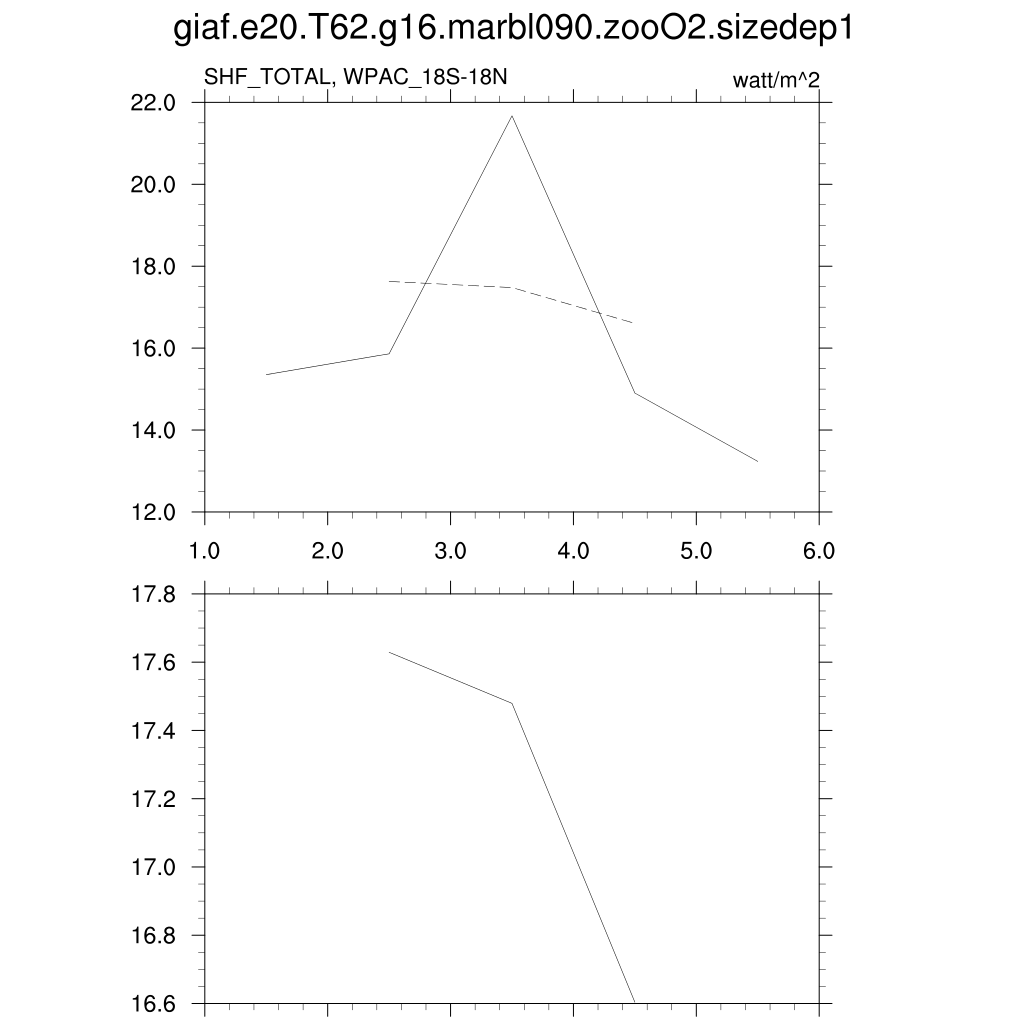 giaf.e20.T62.g16.marbl090.zooO2.sizedep1

SHF_TOTAL, WPAC_18S-18N

watt/m^2

22.0
20.0
18.0
16.0
14.0
12.0

1.0 2.0 3.0 4.0 5.0 6.0

17.8
17.6
17.4
17.2
17.0
16.8
16.6